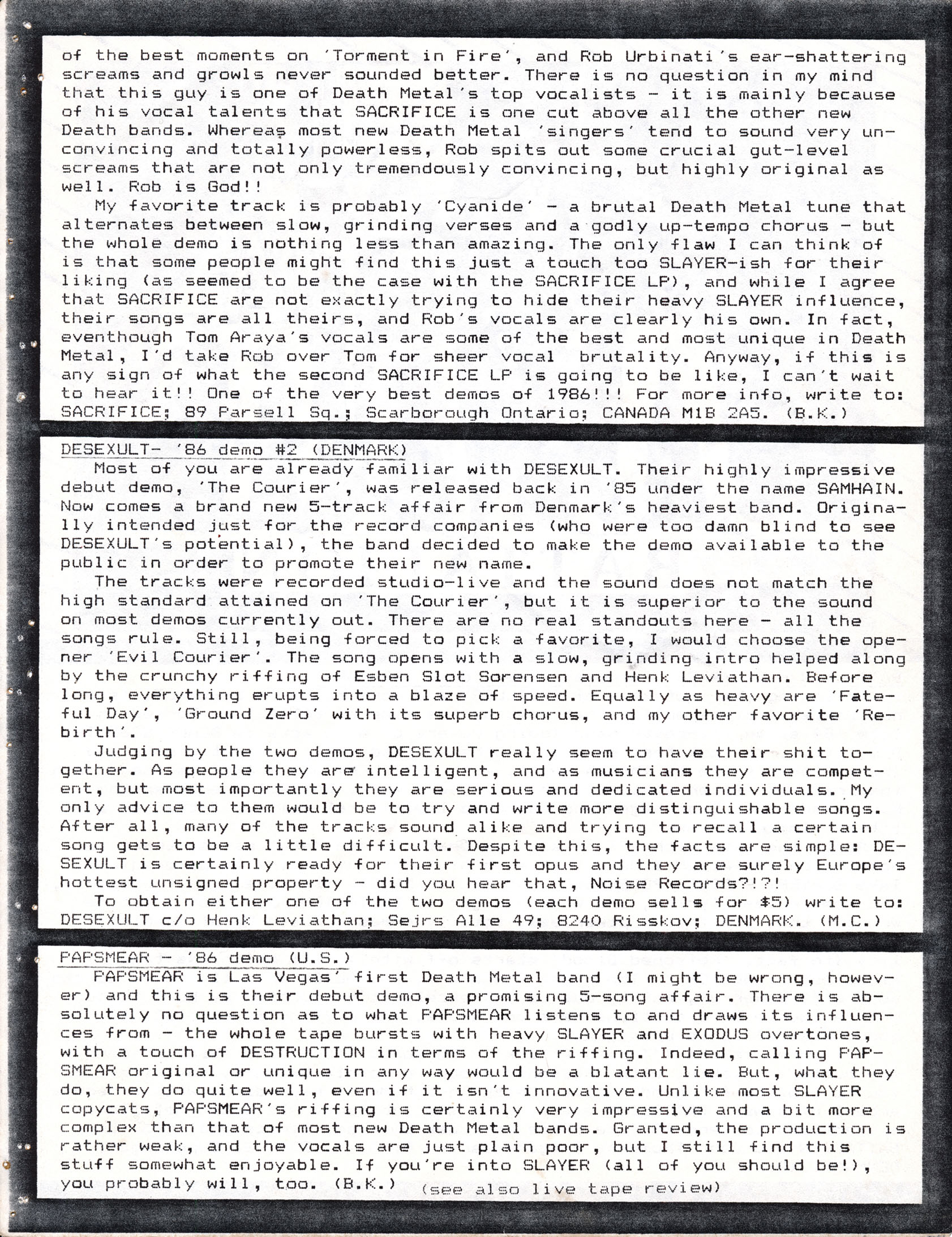 of the best moments on 'Torment in Fire', and Rob Urbinati's ear-shattering screams and growls never sounded better. There is no question in my mind that this guy is one of Death Metal's top vocalists - it is mainly because of his vocal talents that SACRIFICE is one cut above all the other new Death bands. Whereas most new Death Metal 'singers' tend to sound very unconvincing and totally powerless, Rob spits out some crucial gut-level screams that are not only tremendously convincing, but highly original as well. Rob is God!!

My favorite track is probably 'Cyanide' - a brutal Death Metal tune that alternates between slow, grinding verses and a godly up-tempo chorus - but the whole demo is nothing less than amazing. The only flaw I can think of is that some people might find this just a touch too SLAYER-ish for their liking (as seemed to be the case with the SACRIFICE LP), and while I agree that SACRIFICE are not exactly trying to hide their heavy SLAYER influence, their songs are all theirs, and Rob's vocals are clearly his own. In fact, eventhough Tom Araya's vocals are some of the best and most unique in Death Metal, I'd take Rob over Tom for sheer vocal brutality. Anyway, if this is any sign of what the second SACRIFICE LP is going to be like, I can't wait to hear it!! One of the very best demos of 1986!!! For more info, write to: SACRIFICE; 89 Parsell Sq.; Scarborough Ontario; CANADA M1B 2A5. (B.K.)

DESEXULT- '86 demo #2 (DENMARK)

Most of you are already familiar with DESEXULT. Their highly impressive debut demo, 'The Courier', was released back in '85 under the name SAMHAIN. Now comes a brand new 5-track affair from Denmark's heaviest band. Originally intended just for the record companies (who were too damn blind to see DESEXULT's potential), the band decided to make the demo available to the public in order to promote their new name.

The tracks were recorded studio-live and the sound does not match the high standard attained on 'The Courier', but it is superior to the sound on most demos currently out. There are no real standouts here - all the songs rule. Still, being forced to pick a favorite, I would choose the opener 'Evil Courier'. The song opens with a slow, grinding intro helped along by the crunchy riffing of Esben Slot Sorensen and Henk Leviathan. Before long, everything erupts into a blaze of speed. Equally as heavy are 'Fateful Day', 'Ground Zero' with its superb chorus, and my other favorite 'Rebirth'.

Judging by the two demos, DESEXULT really seem to have their shit together. As people they are intelligent, and as musicians they are competent, but most importantly they are serious and dedicated individuals. My only advice to them would be to try and write more distinguishable songs. After all, many of the tracks sound alike and trying to recall a certain song gets to be a little difficult. Despite this, the facts are simple: DESEXULT is certainly ready for their first opus and they are surely Europe's hottest unsigned property - did you hear that, Noise Records?!?!

To obtain either one of the two demos (each demo sells for $5) write to: DESEXULT c/o Henk Leviathan; Sejrs Alle 49; 8240 Risskov; DENMARK. (M.C.)

PAPSMEAR - '86 demo (U.S.)

PAPSMEAR is Las Vegas' first Death Metal band (I might be wrong, however) and this is their debut demo, a promising 5-song affair. There is absolutely no question as to what PAPSMEAR listens to and draws its influences from - the whole tape bursts with heavy SLAYER and EXODUS overtones, with a touch of DESTRUCTION in terms of the riffing. Indeed, calling PAPSMEAR original or unique in any way would be a blatant lie. But, what they do, they do quite well, even if it isn't innovative. Unlike most SLAYER copycats, PAPSMEAR's riffing is certainly very impressive and a bit more complex than that of most new Death Metal bands. Granted, the production is rather weak, and the vocals are just plain poor, but I still find this stuff somewhat enjoyable. If you're into SLAYER (all of you should be!), you probably will, too. (B.K.) (see also live tape review)